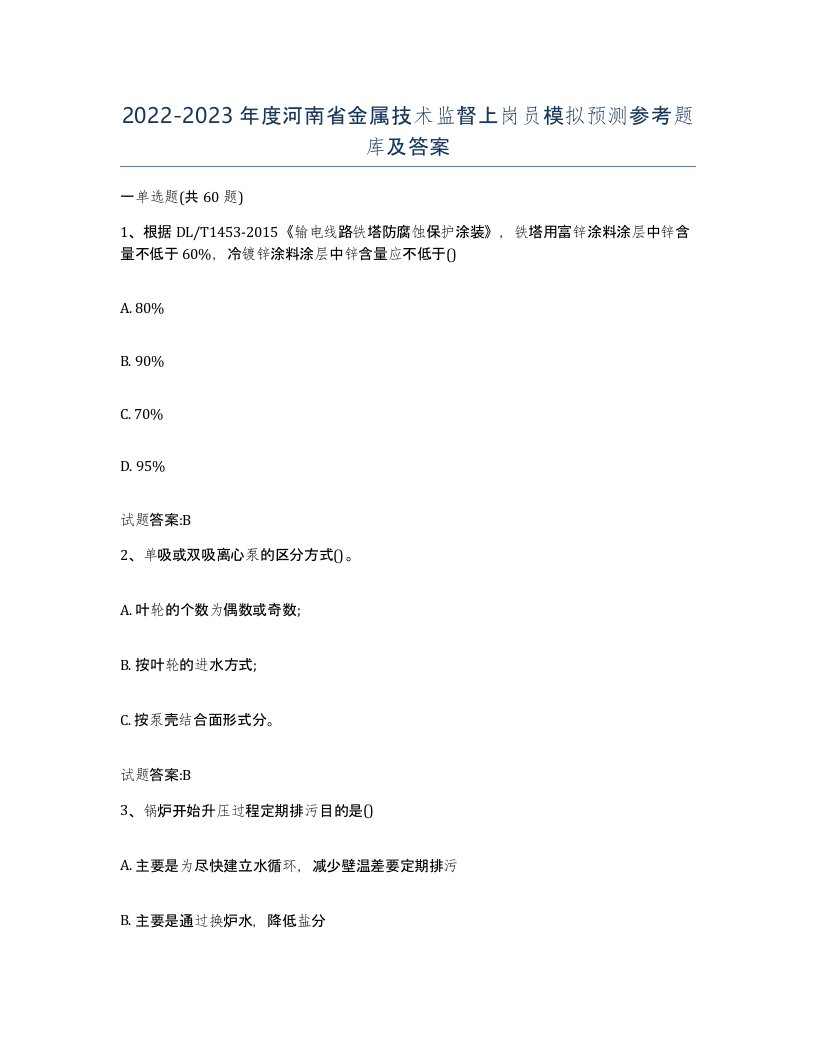 2022-2023年度河南省金属技术监督上岗员模拟预测参考题库及答案

一单选题(共60题)

1、根据DL/T1453-2015《输电线路铁塔防腐蚀保护涂装》，铁塔用富锌涂料涂层中锌含量不低于60%，冷镀锌涂料涂层中锌含量应不低于()

A. 80%

B. 90%

C. 70%

D. 95%

试题答案:B

2、单吸或双吸离心泵的区分方式()。

A. 叶轮的个数为偶数或奇数;

B. 按叶轮的进水方式;

C. 按泵壳结合面形式分。

试题答案:B

3、锅炉开始升压过程定期排污目的是()

A. 主要是为尽快建立水循环，减少壁温差要定期排污

B. 主要是通过换炉水，降低盐分